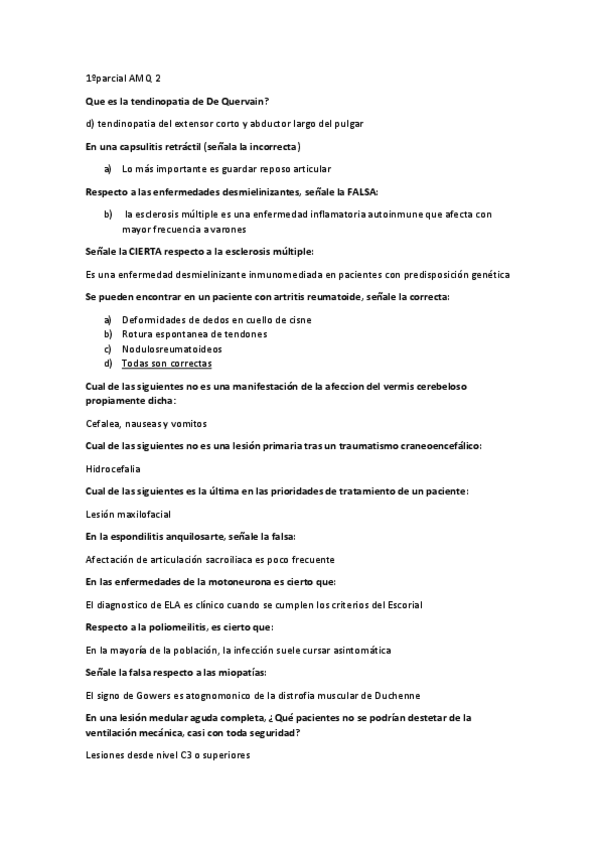 1ºparcial AMQ 2

Que es la tendinopatia de De Quervain?

d) tendinopatia del extensor corto y abductor largo del pulgar

En una capsulitis retráctil (señala la incorrecta)

a) Lo más importante es guardar reposo articular

Respecto a las enfermedades desmielinizantes, señale la FALSA:

b) la esclerosis múltiple es una enfermedad inflamatoria autoinmune que afecta con mayor frecuencia a varones

Señale la CIERTA respecto a la esclerosis múltiple:

Es una enfermedad desmielinizante inmunomediada en pacientes con predisposición genética

Se pueden encontrar en un paciente con artritis reumatoide, señale la correcta:

a) Deformidades de dedos en cuello de cisne
b) Rotura espontanea de tendones
c) Nodulosreumatoideos
d) Todas son correctas

Cual de las siguientes no es una manifestación de la afeccion del vermis cerebeloso propiamente dicha:

Cefalea, nauseas y vomitos

Cual de las siguientes no es una lesión primaria tras un traumatismo craneoencefálico:

Hidrocefalia

Cual de las siguientes es la última en las prioridades de tratamiento de un paciente:

Lesión maxilofacial

En la espondilitis anquilosarte, señale la falsa:

Afectación de articulación sacroiliaca es poco frecuente

En las enfermedades de la motoneurona es cierto que:

El diagnostico de ELA es clínico cuando se cumplen los criterios del Escorial

Respecto a la poliomeilitis, es cierto que:

En la mayoría de la población, la infección suele cursar asintomática

Señale la falsa respecto a las miopatías:

El signo de Gowers es atognomonico de la distrofia muscular de Duchenne

En una lesión medular aguda completa, ¿Qué pacientes no se podrían destetar de la ventilación mecánica, casi con toda seguridad?

Lesiones desde nivel C3 o superiores